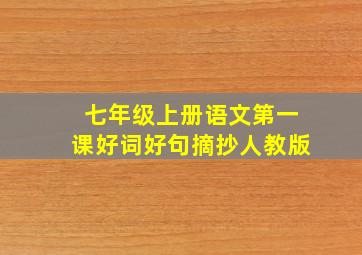 七年级上册语文第一课好词好句摘抄人教版